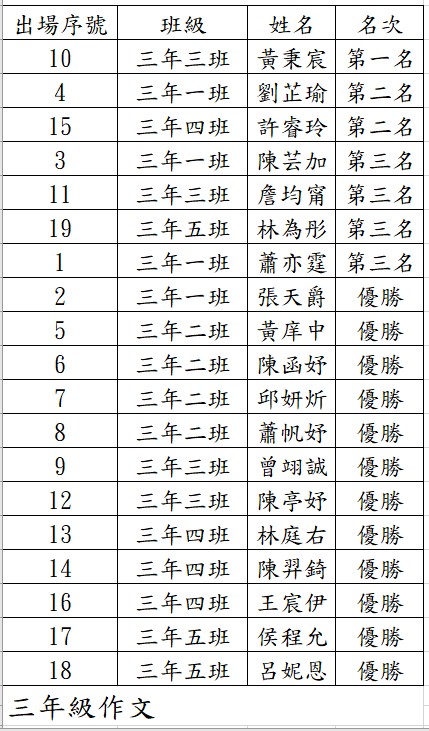 | 出場序號 | 班級 | 姓名 | 名次 |
|---|---|---|---|
| 10 | 三年三班 | 黃秉宸 | 第一名 |
| 4 | 三年一班 | 劉芷瑜 | 第二名 |
| 15 | 三年四班 | 許睿玲 | 第二名 |
| 3 | 三年一班 | 陳芸加 | 第三名 |
| 11 | 三年三班 | 詹均甯 | 第三名 |
| 19 | 三年五班 | 林為彤 | 第三名 |
| 1 | 三年一班 | 蕭亦霆 | 第三名 |
| 2 | 三年一班 | 張天爵 | 優勝 |
| 5 | 三年二班 | 黃庠中 | 優勝 |
| 6 | 三年二班 | 陳函妤 | 優勝 |
| 7 | 三年二班 | 邱妍炘 | 優勝 |
| 8 | 三年二班 | 蕭帆妤 | 優勝 |
| 9 | 三年三班 | 曾翊誠 | 優勝 |
| 12 | 三年三班 | 陳亭妤 | 優勝 |
| 13 | 三年四班 | 林庭右 | 優勝 |
| 14 | 三年四班 | 陳羿錡 | 優勝 |
| 16 | 三年四班 | 王宸伊 | 優勝 |
| 17 | 三年五班 | 侯程允 | 優勝 |
| 18 | 三年五班 | 呂妮恩 | 優勝 |

三年級作文